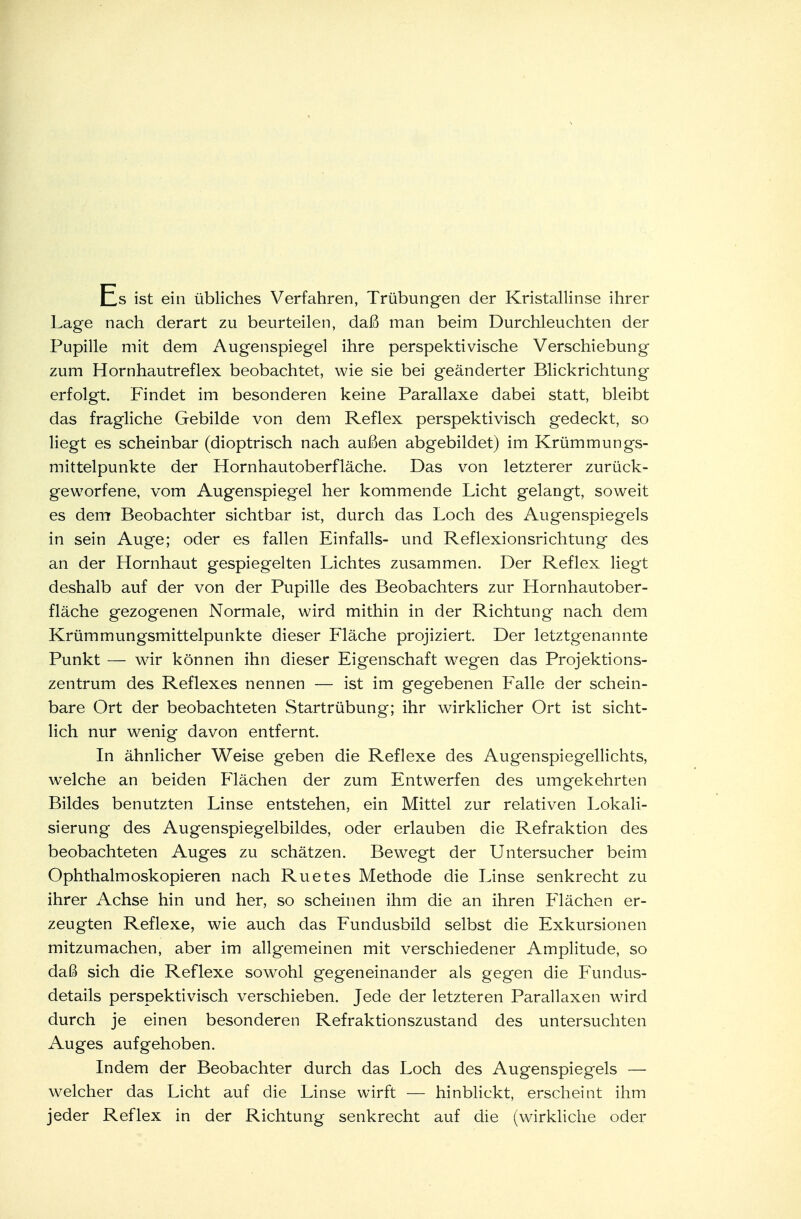 Es ist ein übliches Verfahren, Trübungen der Kristallinse ihrer Lage nach derart zu beurteilen, daß man beim Durchleuchten der Pupille mit dem Augenspiegel ihre perspektivische Verschiebung zum Hornhautreflex beobachtet, wie sie bei geänderter Blickrichtung erfolgt. Findet im besonderen keine Parallaxe dabei statt, bleibt das fragliche Gebilde von dem Reflex perspektivisch gedeckt, so liegt es scheinbar (dioptrisch nach außen abgebildet) im Krümmungsmittelpunkte der Hornhautoberfläche. Das von letzterer zurückgeworfene, vom Augenspiegel her kommende Licht gelangt, soweit es dem Beobachter sichtbar ist, durch das Loch des Augenspiegels in sein Auge; oder es fallen Einfalls- und Reflexionsrichtung des an der Hornhaut gespiegelten Lichtes zusammen. Der Reflex liegt deshalb auf der von der Pupille des Beobachters zur Hornhautoberfläche gezogenen Normale, wird mithin in der Richtung nach dem Krümmungsmittelpunkte dieser Fläche projiziert. Der letztgenannte Punkt — wir können ihn dieser Eigenschaft wegen das Projektionszentrum des Reflexes nennen — ist im gegebenen Falle der scheinbare Ort der beobachteten Startrübung; ihr wirklicher Ort ist sichtlich nur wenig davon entfernt.

In ähnlicher Weise geben die Reflexe des Augenspiegellichts, welche an beiden Flächen der zum Entwerfen des umgekehrten Bildes benutzten Linse entstehen, ein Mittel zur relativen Lokalisierung des Augenspiegelbildes, oder erlauben die Refraktion des beobachteten Auges zu schätzen. Bewegt der Untersucher beim Ophthalmoskopieren nach Ruetes Methode die Linse senkrecht zu ihrer Achse hin und her, so scheinen ihm die an ihren Flächen erzeugten Reflexe, wie auch das Fundusbild selbst die Exkursionen mitzumachen, aber im allgemeinen mit verschiedener Amplitude, so daß sich die Reflexe sowohl gegeneinander als gegen die Fundusdetails perspektivisch verschieben. Jede der letzteren Parallaxen wird durch je einen besonderen Refraktionszustand des untersuchten Auges aufgehoben.

Indem der Beobachter durch das Loch des Augenspiegels — welcher das Licht auf die Linse wirft — hinblickt, erscheint ihm jeder Reflex in der Richtung senkrecht auf die (wirkliche oder